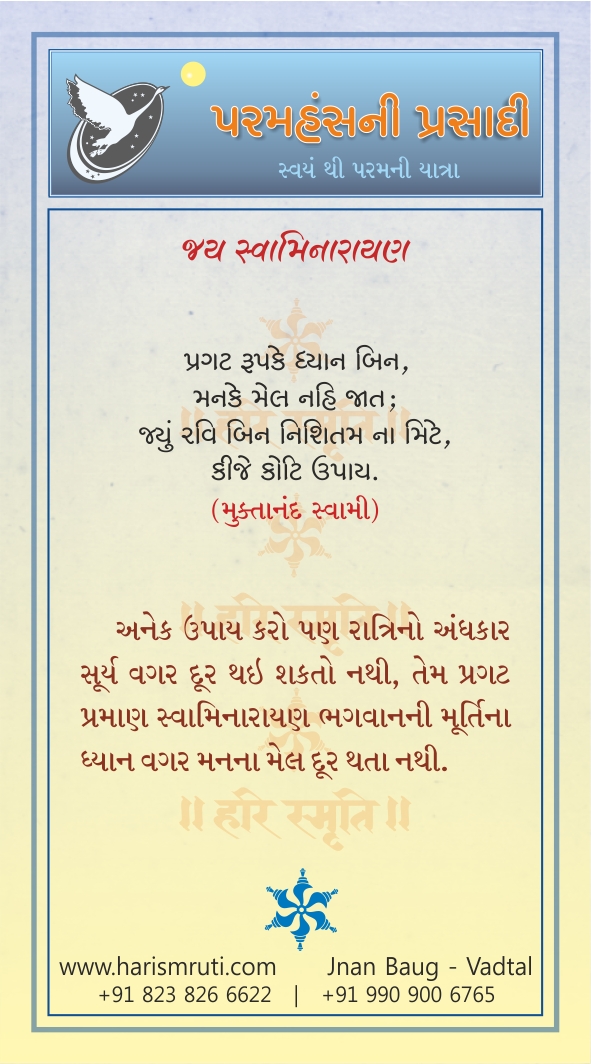 પરમહંસની પ્રસાદી
સ્વયં થી પરમની યાત્રા

જય સ્વામિનારાયણ

પ્રગટ રૂપકે ધ્યાન બિન,
મનકે મેલ નહિ જાત;
જ્યું રવિ બિન નિશિતમ ના મિટે,
કીજે કોટિ ઉપાય.
(મુક્તાનંદ સ્વામી)

અનેક ઉપાય કરો પણ રાત્રિનો અંધકાર સૂર્ય વગર દૂર થઇ શકતો નથી, તેમ પ્રગટ પ્રમાણ સ્વામિનારાયણ ભગવાનની મૂર્તિના ધ્યાન વગર મનના મેલ દૂર થતા નથી.

॥ हरि स्मृति ॥

www.harismruti.com Jnan Baug - Vadtal
+91 823 826 6622 | +91 990 900 6765